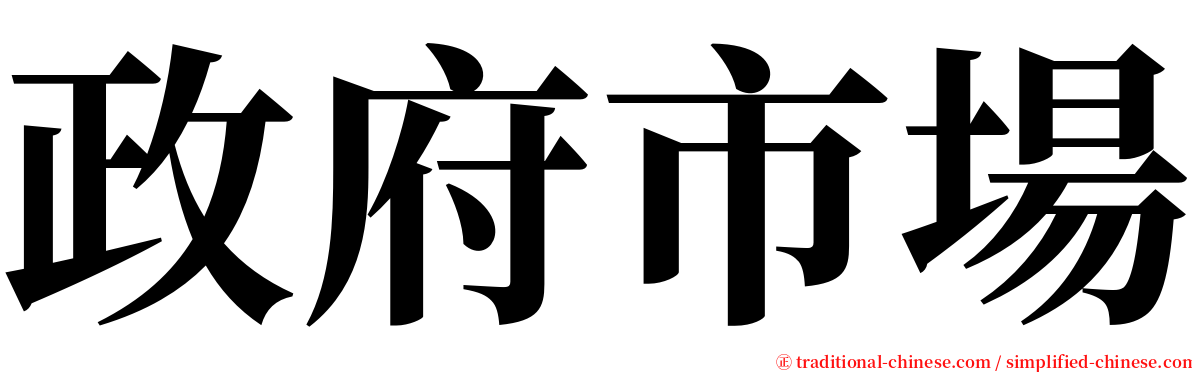 政府市場

㊣ traditional-chinese.com / simplified-chinese.com